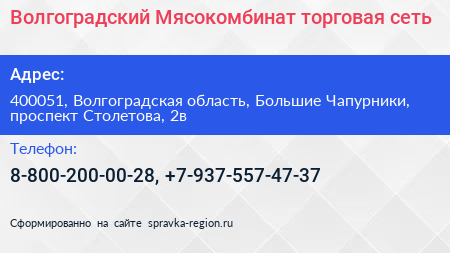 Волгоградский Мясокомбинат торговая сеть

Адрес:

400051, Волгоградская область, Большие Чапурники, проспект Столетова, 2в

Телефон:

8-800-200-00-28, +7-937-557-47-37

Сформированно на сайте spravka-region.ru